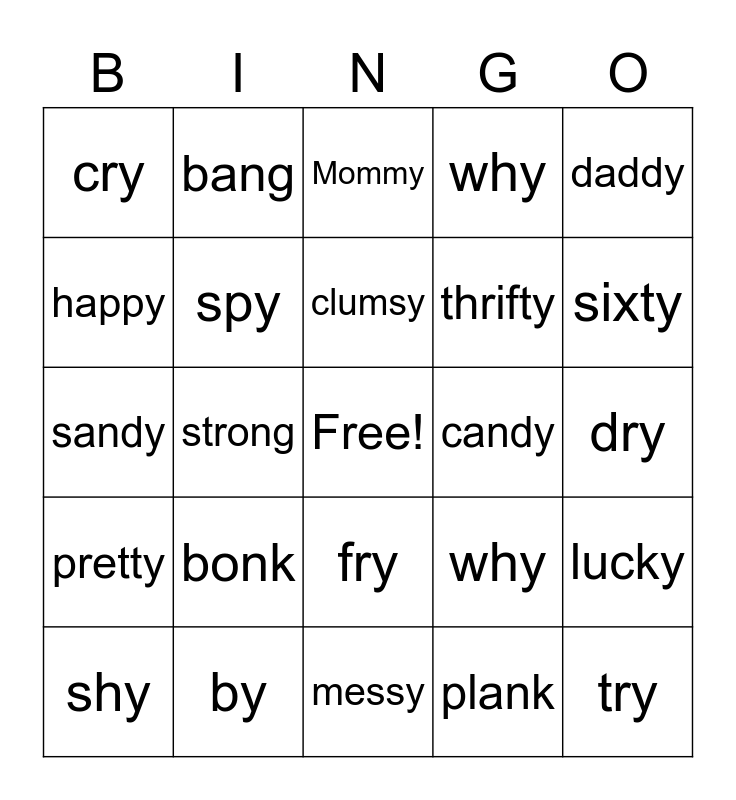 | B | I | N | G | O |
|---|---|---|---|---|
| cry | bang | Mommy | why | daddy |
| happy | spy | clumsy | thrifty | sixty |
| sandy | strong | Free! | candy | dry |
| pretty | bonk | fry | why | lucky |
| shy | by | messy | plank | try |